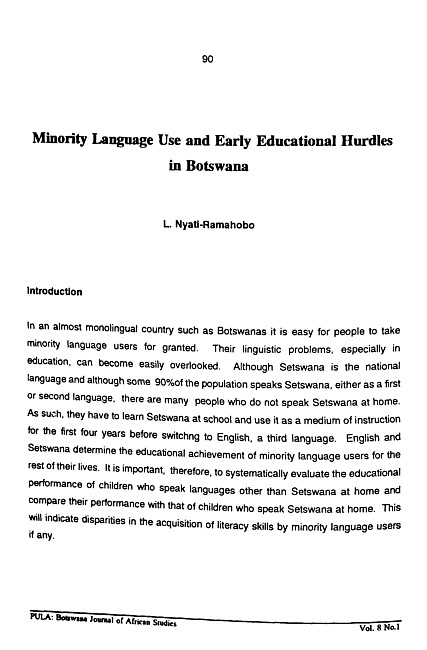 90

Minority Language Use and Early Educational Hurdles in Botswana

L. Nyati-Ramahobo

Introduction

In an almost monolingual country such as Botswanas it is easy for people to take minority language users for granted. Their linguistic problems, especially in education, can become easily overlooked. Although Setswana is the national language and although some 90%of the population speaks Setswana, either as a first or second language, there are many people who do not speak Setswana at home. As such, they have to learn Setswana at school and use it as a medium of instruction for the first four years before switchng to English, a third language. English and Setswana determine the educational achievement of minority language users for the rest of their lives. It is important, therefore, to systematically evaluate the educational performance of children who speak languages other than Setswana at home and compare their performance with that of children who speak Setswana at home. This will indicate disparities in the acquisition of literacy skills by minority language users if any.

PULA: Botswana Journal of African Studies Vol. 8 No.1